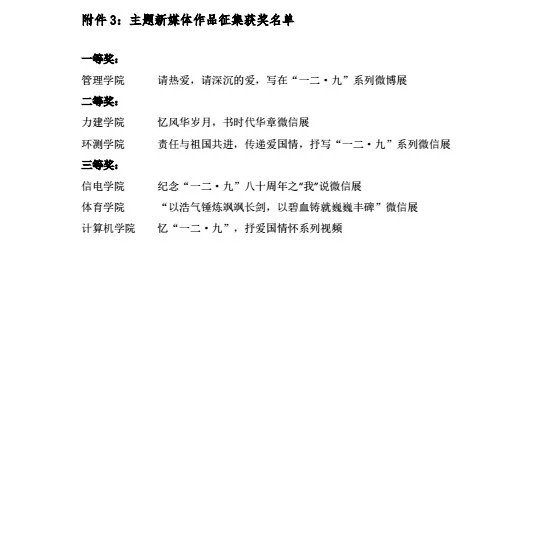 附件 3：主题新媒体作品征集获奖名单

一等奖：

管理学院　　请热爱，请深沉的爱，写在“一二·九”系列微博展

二等奖：

力建学院　　忆风华岁月，书时代华章微信展

环测学院　　责任与祖国共进，传递爱国情，抒写“一二·九”系列微信展

三等奖：

信电学院　　纪念“一二·九”八十周年之“我”说微信展

体育学院　　“以浩气锤炼飒飒长剑，以碧血铸就巍巍丰碑”微信展

计算机学院　　忆“一二·九”，抒爱国情怀系列视频